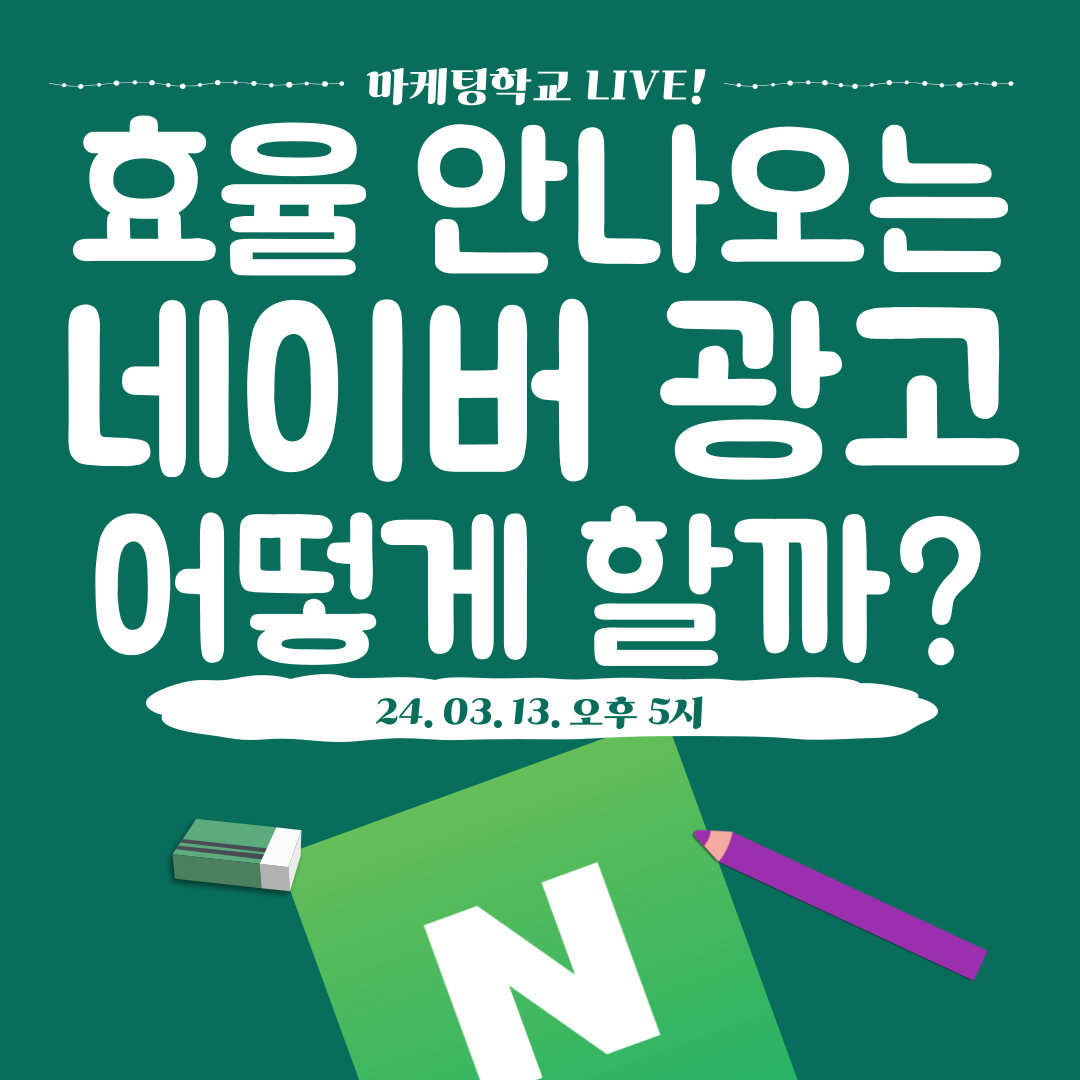 마케팅학교 LIVE!

효율 안나오는
네이버 광고
어떻게 할까?

24. 03. 13. 오후 5시

N